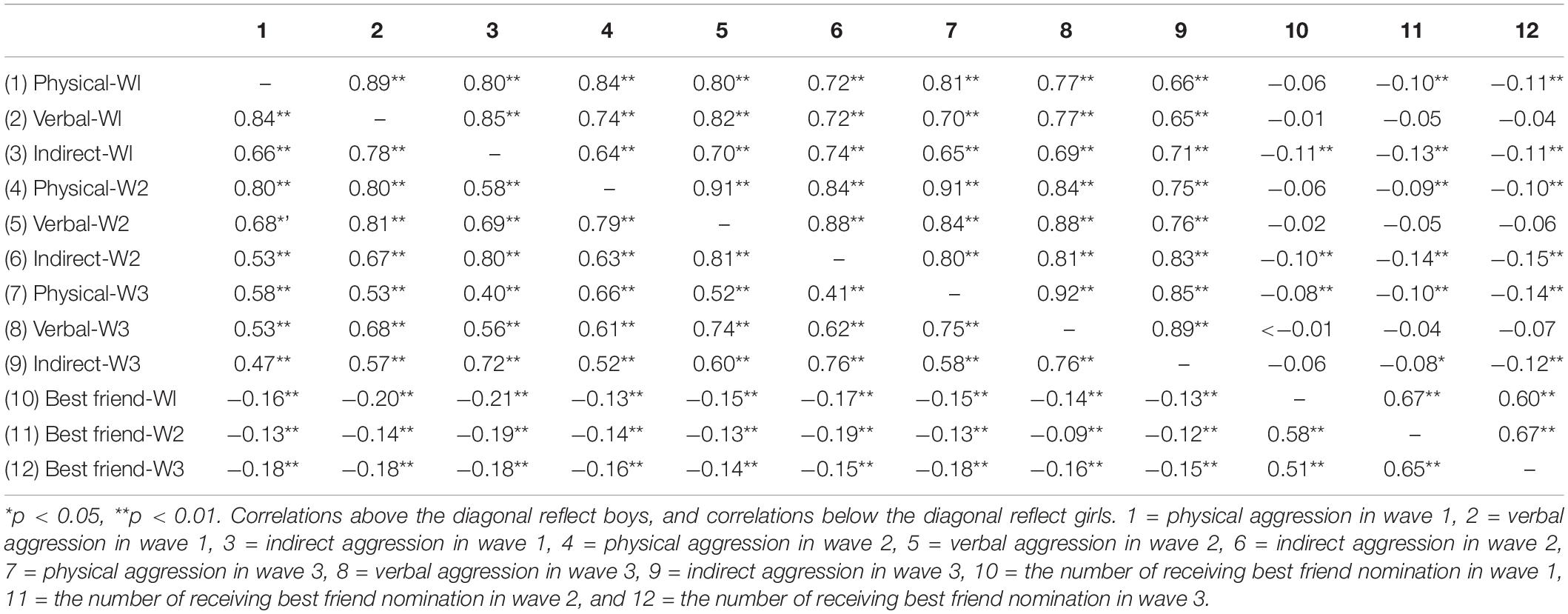 | | 1 | 2 | 3 | 4 | 5 | 6 | 7 | 8 | 9 | 10 | 11 | 12 |
|---|---|---|---|---|---|---|---|---|---|---|---|---|
| (1) Physical-WI | – | 0.89** | 0.80** | 0.84** | 0.80** | 0.72** | 0.81** | 0.77** | 0.66** | –0.06 | –0.10** | –0.11** |
| (2) Verbal-WI | 0.84** | – | 0.85** | 0.74** | 0.82** | 0.72** | 0.70** | 0.77** | 0.65** | –0.01 | –0.05 | –0.04 |
| (3) Indirect-WI | 0.66** | 0.78** | – | 0.64** | 0.70** | 0.74** | 0.65** | 0.69** | 0.71** | –0.11** | –0.13** | –0.11** |
| (4) Physical-W2 | 0.80** | 0.80** | 0.58** | – | 0.91** | 0.84** | 0.91** | 0.84** | 0.75** | –0.06 | –0.09** | –0.10** |
| (5) Verbal-W2 | 0.68*' | 0.81** | 0.69** | 0.79** | – | 0.88** | 0.84** | 0.88** | 0.76** | –0.02 | –0.05 | –0.06 |
| (6) Indirect-W2 | 0.53** | 0.67** | 0.80** | 0.63** | 0.81** | – | 0.80** | 0.81** | 0.83** | –0.10** | –0.14** | –0.15** |
| (7) Physical-W3 | 0.58** | 0.53** | 0.40** | 0.66** | 0.52** | 0.41** | – | 0.92** | 0.85** | –0.08** | –0.10** | –0.14** |
| (8) Verbal-W3 | 0.53** | 0.68** | 0.56** | 0.61** | 0.74** | 0.62** | 0.75** | – | 0.89** | <–0.01 | –0.04 | –0.07 |
| (9) Indirect-W3 | 0.47** | 0.57** | 0.72** | 0.52** | 0.60** | 0.76** | 0.58** | 0.76** | – | –0.06 | –0.08* | –0.12** |
| (10) Best friend-WI | –0.16** | –0.20** | –0.21** | –0.13** | –0.15** | –0.17** | –0.15** | –0.14** | –0.13** | – | 0.67** | 0.60** |
| (11) Best friend-W2 | –0.13** | –0.14** | –0.19** | –0.14** | –0.13** | –0.19** | –0.13** | –0.09** | –0.12** | 0.58** | – | 0.67** |
| (12) Best friend-W3 | –0.18** | –0.18** | –0.18** | –0.16** | –0.14** | –0.15** | –0.18** | –0.16** | –0.15** | 0.51** | 0.65** | – |

*p < 0.05, **p < 0.01. Correlations above the diagonal reflect boys, and correlations below the diagonal reflect girls. 1 = physical aggression in wave 1, 2 = verbal aggression in wave 1, 3 = indirect aggression in wave 1, 4 = physical aggression in wave 2, 5 = verbal aggression in wave 2, 6 = indirect aggression in wave 2, 7 = physical aggression in wave 3, 8 = verbal aggression in wave 3, 9 = indirect aggression in wave 3, 10 = the number of receiving best friend nomination in wave 1, 11 = the number of receiving best friend nomination in wave 2, and 12 = the number of receiving best friend nomination in wave 3.